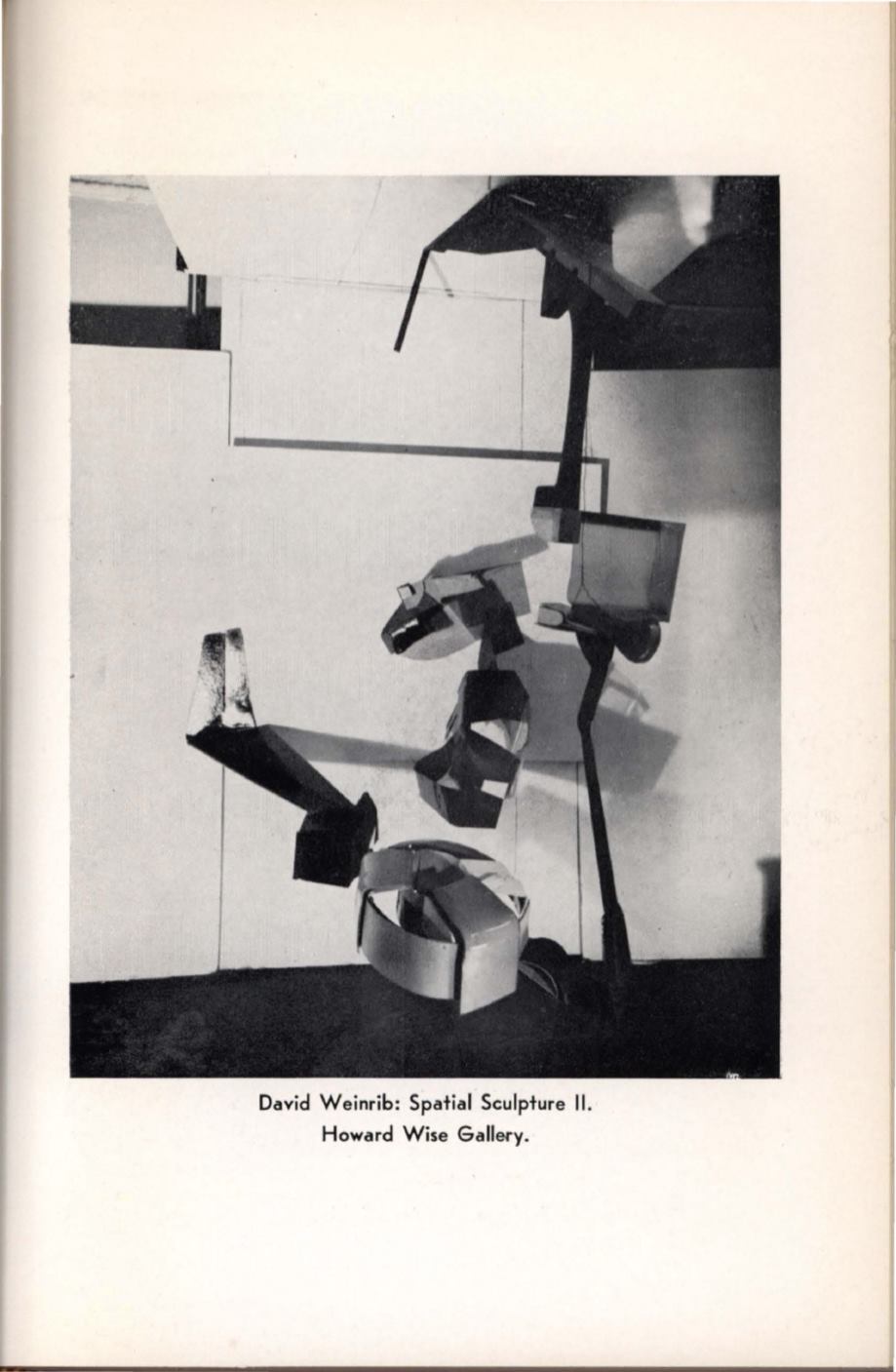 David Weinrib: Spatial Sculpture II.
Howard Wise Gallery.